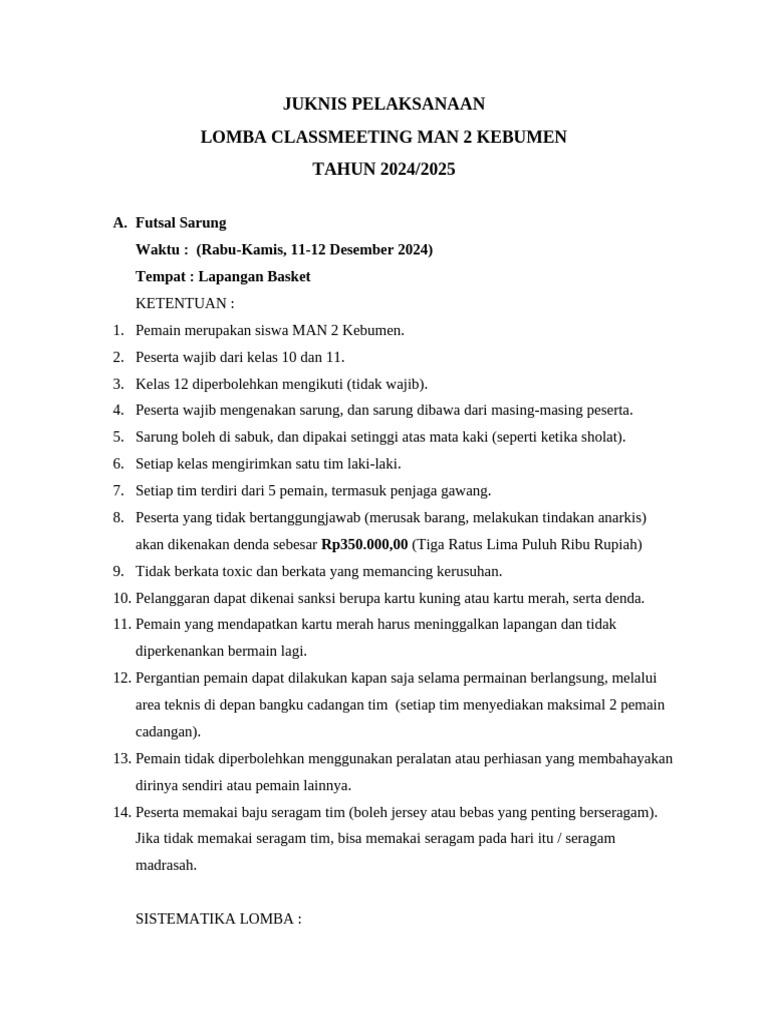 JUKNIS PELAKSANAAN
LOMBA CLASSMEETING MAN 2 KEBUMEN
TAHUN 2024/2025

A. Futsal Sarung
Waktu : (Rabu-Kamis, 11-12 Desember 2024)
Tempat : Lapangan Basket
KETENTUAN :
1. Pemain merupakan siswa MAN 2 Kebumen.
2. Peserta wajib dari kelas 10 dan 11.
3. Kelas 12 diperbolehkan mengikuti (tidak wajib).
4. Peserta wajib mengenakan sarung, dan sarung dibawa dari masing-masing peserta.
5. Sarung boleh di sabuk, dan dipakai setinggi atas mata kaki (seperti ketika sholat).
6. Setiap kelas mengirimkan satu tim laki-laki.
7. Setiap tim terdiri dari 5 pemain, termasuk penjaga gawang.
8. Peserta yang tidak bertanggungjawab (merusak barang, melakukan tindakan anarkis) akan dikenakan denda sebesar Rp350.000,00 (Tiga Ratus Lima Puluh Ribu Rupiah)
9. Tidak berkata toxic dan berkata yang memancing kerusuhan.
10. Pelanggaran dapat dikenai sanksi berupa kartu kuning atau kartu merah, serta denda.
11. Pemain yang mendapatkan kartu merah harus meninggalkan lapangan dan tidak diperkenankan bermain lagi.
12. Pergantian pemain dapat dilakukan kapan saja selama permainan berlangsung, melalui area teknis di depan bangku cadangan tim (setiap tim menyediakan maksimal 2 pemain cadangan).
13. Pemain tidak diperbolehkan menggunakan peralatan atau perhiasan yang membahayakan dirinya sendiri atau pemain lainnya.
14. Peserta memakai baju seragam tim (boleh jersey atau bebas yang penting berseragam). Jika tidak memakai seragam tim, bisa memakai seragam pada hari itu / seragam madrasah.

SISTEMATIKA LOMBA :